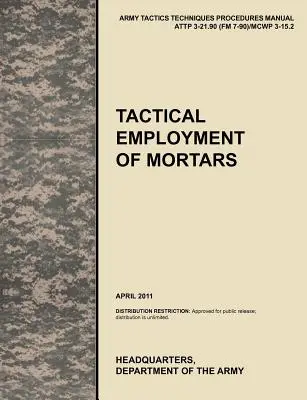 ARMY TACTICS TECHNIQUES PROCEDURES MANUAL
ATTP 3-21.90 (FM 7-90)/MCWP 3-15.2

TACTICAL EMPLOYMENT OF MORTARS

APRIL 2011

DISTRIBUTION RESTRICTION: Approved for public release; distribution is unlimited.

HEADQUARTERS,
DEPARTMENT OF THE ARMY